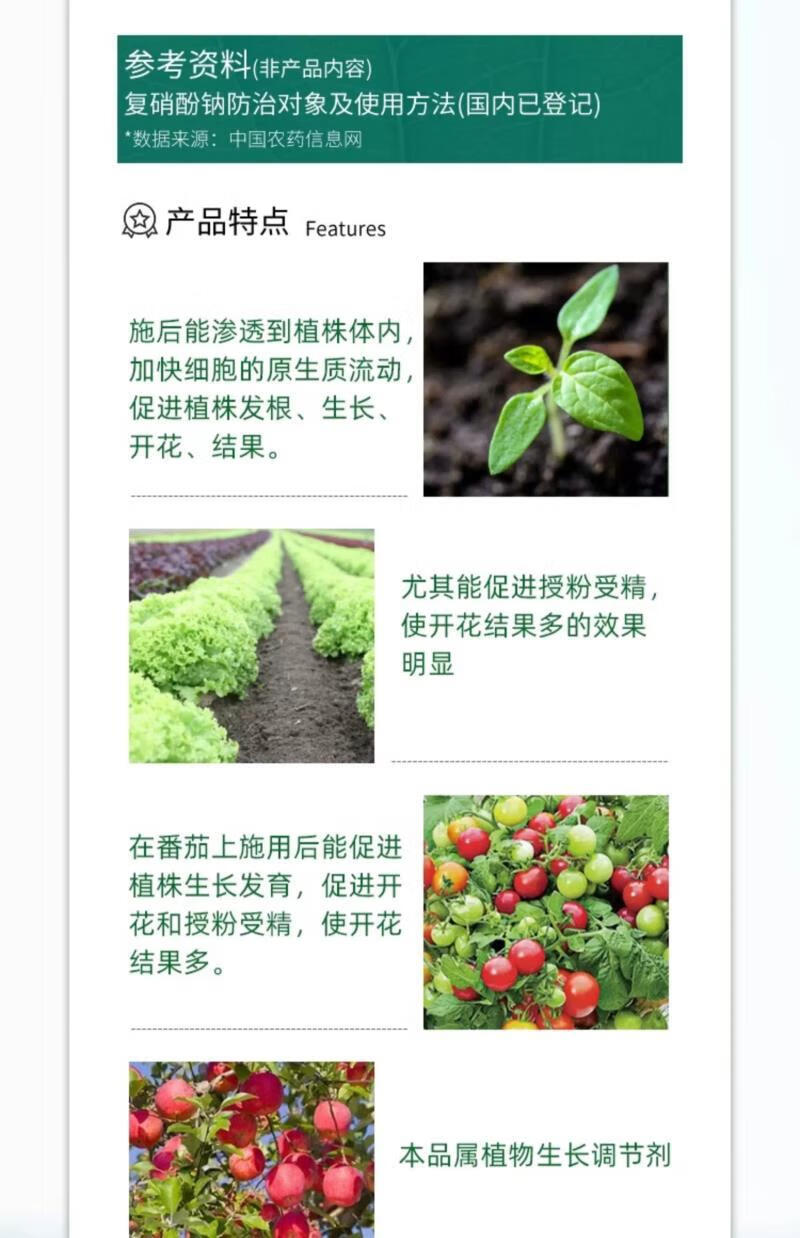 参考资料(非产品内容)
复硝酚钠防治对象及使用方法(国内已登记)
*数据来源：中国农药信息网

产品特点 Features

施后能渗透到植株体内，加快细胞的原生质流动，促进植株发根、生长、开花、结果。

尤其能促进授粉受精，使开花结果多的效果明显

在番茄上施用后能促进植株生长发育，促进开花和授粉受精，使开花结果多。

本品属植物生长调节剂